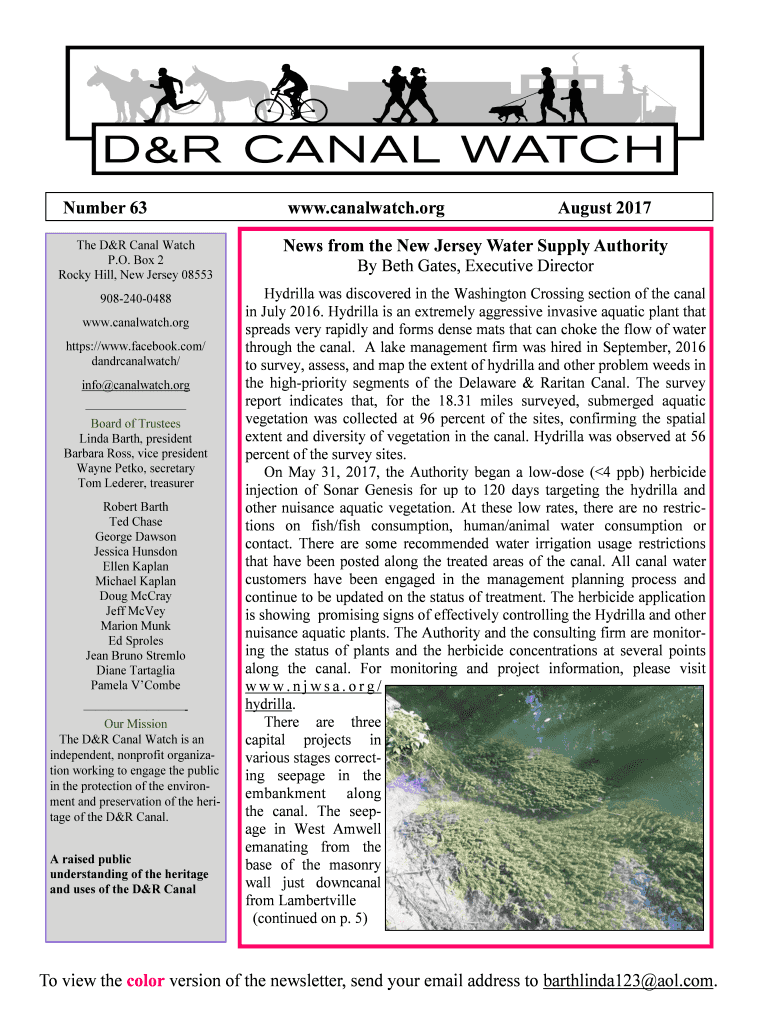 D&R CANAL WATCH

Number 63 www.canalwatch.org August 2017

The D&R Canal Watch
P.O. Box 2
Rocky Hill, New Jersey 08553

908-240-0488

www.canalwatch.org

https://www.facebook.com/dandrcanalwatch/

info@canalwatch.org

Board of Trustees
Linda Barth, president
Barbara Ross, vice president
Wayne Petko, secretary
Tom Lederer, treasurer

Robert Barth
Ted Chase
George Dawson
Jessica Hunsdon
Ellen Kaplan
Michael Kaplan
Doug McCray
Jeff McVey
Marion Munk
Ed Sproles
Jean Bruno Stremlo
Diane Tartaglia
Pamela V'Combe

Our Mission
The D&R Canal Watch is an independent, nonprofit organization working to engage the public in the protection of the environment and preservation of the heritage of the D&R Canal.

A raised public understanding of the heritage and uses of the D&R Canal

News from the New Jersey Water Supply Authority
By Beth Gates, Executive Director

Hydrilla was discovered in the Washington Crossing section of the canal in July 2016. Hydrilla is an extremely aggressive invasive aquatic plant that spreads very rapidly and forms dense mats that can choke the flow of water through the canal. A lake management firm was hired in September, 2016 to survey, assess, and map the extent of hydrilla and other problem weeds in the high-priority segments of the Delaware & Raritan Canal. The survey report indicates that, for the 18.31 miles surveyed, submerged aquatic vegetation was collected at 96 percent of the sites, confirming the spatial extent and diversity of vegetation in the canal. Hydrilla was observed at 56 percent of the survey sites.

On May 31, 2017, the Authority began a low-dose (<4 ppb) herbicide injection of Sonar Genesis for up to 120 days targeting the hydrilla and other nuisance aquatic vegetation. At these low rates, there are no restrictions on fish/fish consumption, human/animal water consumption or contact. There are some recommended water irrigation usage restrictions that have been posted along the treated areas of the canal. All canal water customers have been engaged in the management planning process and continue to be updated on the status of treatment. The herbicide application is showing promising signs of effectively controlling the Hydrilla and other nuisance aquatic plants. The Authority and the consulting firm are monitoring the status of plants and the herbicide concentrations at several points along the canal. For monitoring and project information, please visit www.njwsa.org/hydrilla.

There are three capital projects in various stages correcting seepage in the embankment along the canal. The seepage in West Amwell emanating from the base of the masonry wall just downcanal from Lambertville
(continued on p. 5)

To view the color version of the newsletter, send your email address to barthlinda123@aol.com.